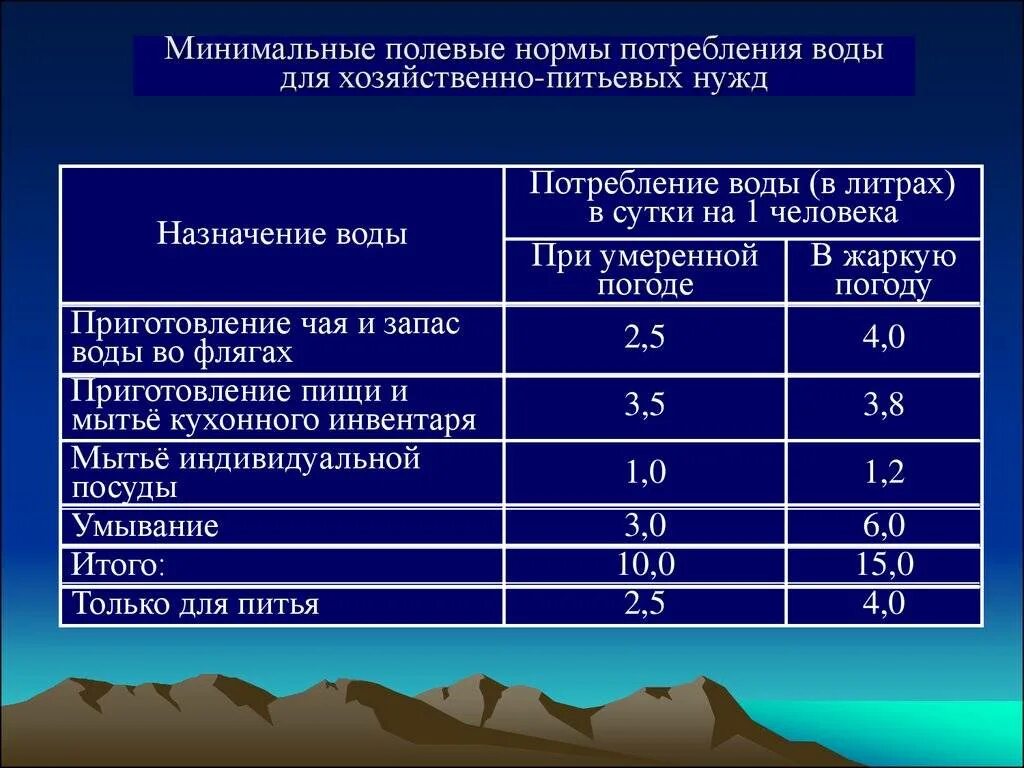 Минимальные полевые нормы потребления воды для хозяйственно-питьевых нужд

| Назначение воды | Потребление воды (в литрах) в сутки на 1 человека | |
|---|---|---|
| | При умеренной погоде | В жаркую погоду |
| Приготовление чая и запас воды во флягах | 2,5 | 4,0 |
| Приготовление пищи и мытьё кухонного инвентаря | 3,5 | 3,8 |
| Мытьё индивидуальной посуды | 1,0 | 1,2 |
| Умывание | 3,0 | 6,0 |
| Итого: | 10,0 | 15,0 |
| Только для питья | 2,5 | 4,0 |